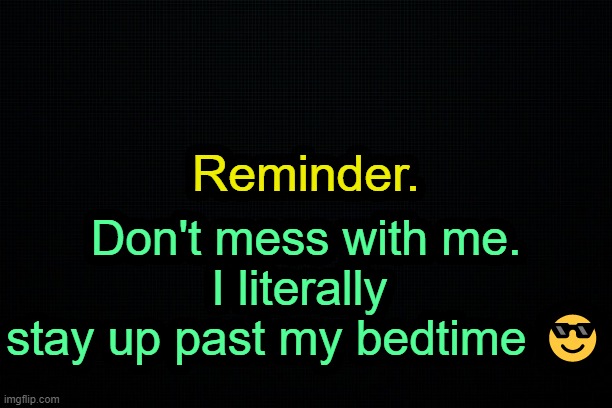 Reminder.

Don't mess with me.
I literally
stay up past my bedtime 😎

imgflip.com